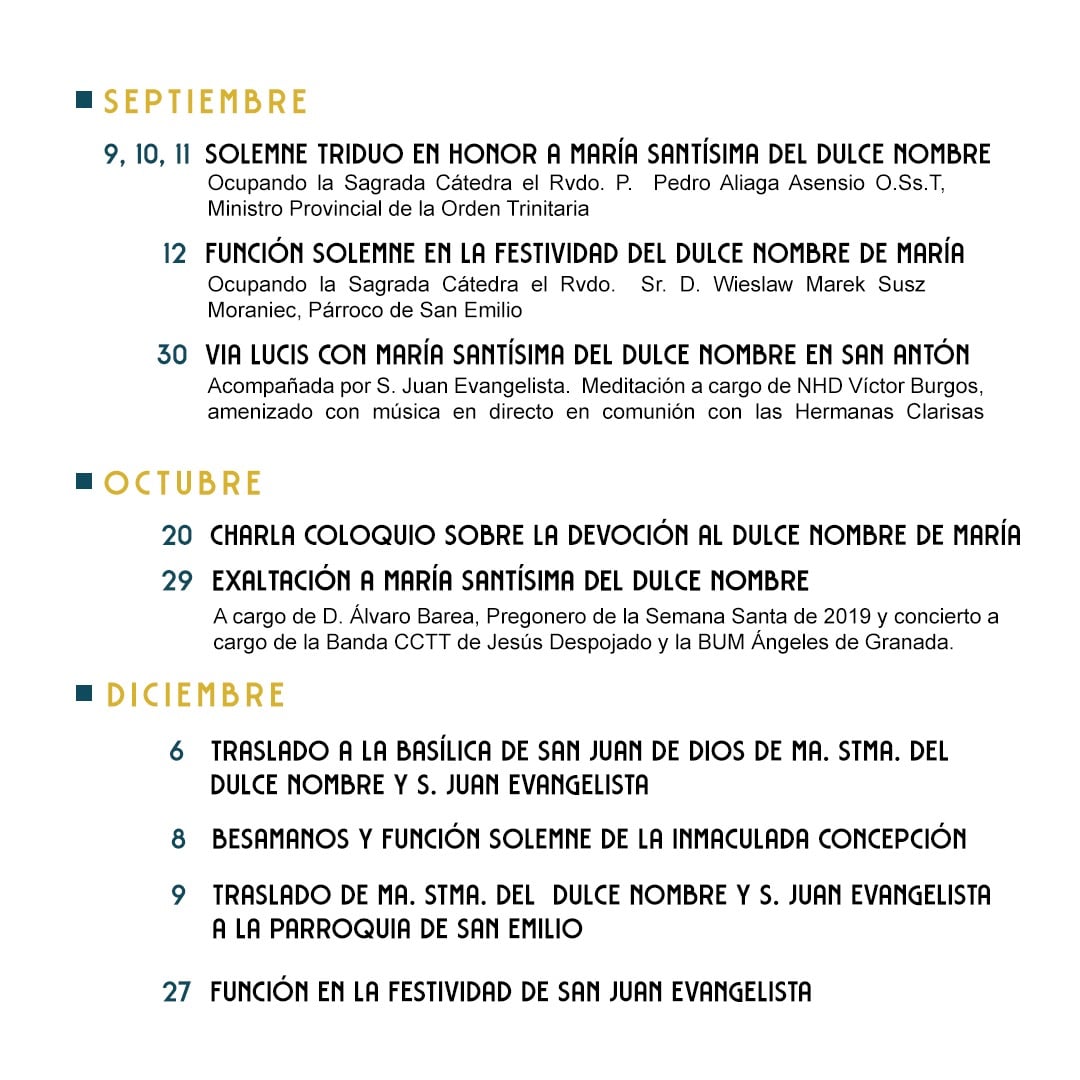 SEPTIEMBRE

9, 10, 11 SOLEMNE TRIDUO EN HONOR A MARÍA SANTÍSIMA DEL DULCE NOMBRE
Ocupando la Sagrada Cátedra el Rvdo. P. Pedro Aliaga Asensio O.Ss.T, Ministro Provincial de la Orden Trinitaria

12 FUNCIÓN SOLEMNE EN LA FESTIVIDAD DEL DULCE NOMBRE DE MARÍA
Ocupando la Sagrada Cátedra el Rvdo. Sr. D. Wieslaw Marek Susz Moraniec, Párroco de San Emilio

30 VIA LUCIS CON MARÍA SANTÍSIMA DEL DULCE NOMBRE EN SAN ANTÓN
Acompañada por S. Juan Evangelista. Meditación a cargo de NHD Víctor Burgos, amenizado con música en directo en comunión con las Hermanas Clarisas

OCTUBRE

20 CHARLA COLOQUIO SOBRE LA DEVOCIÓN AL DULCE NOMBRE DE MARÍA

29 EXALTACIÓN A MARÍA SANTÍSIMA DEL DULCE NOMBRE
A cargo de D. Álvaro Barea, Pregonero de la Semana Santa de 2019 y concierto a cargo de la Banda CCTT de Jesús Despojado y la BUM Ángeles de Granada.

DICIEMBRE

6 TRASLADO A LA BASÍLICA DE SAN JUAN DE DIOS DE MA. STMA. DEL DULCE NOMBRE Y S. JUAN EVANGELISTA

8 BESAMANOS Y FUNCIÓN SOLEMNE DE LA INMACULADA CONCEPCIÓN

9 TRASLADO DE MA. STMA. DEL DULCE NOMBRE Y S. JUAN EVANGELISTA A LA PARROQUIA DE SAN EMILIO

27 FUNCIÓN EN LA FESTIVIDAD DE SAN JUAN EVANGELISTA